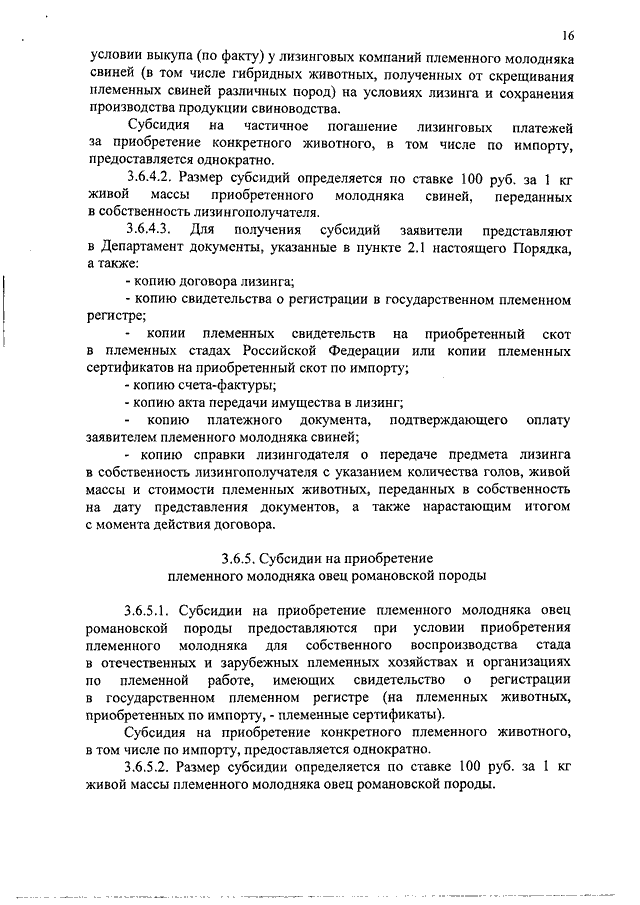 16

условии выкупа (по факту) у лизинговых компаний племенного молодняка свиней (в том числе гибридных животных, полученных от скрещивания племенных свиней различных пород) на условиях лизинга и сохранения производства продукции свиноводства.

Субсидия на частичное погашение лизинговых платежей за приобретение конкретного животного, в том числе по импорту, предоставляется однократно.

3.6.4.2. Размер субсидий определяется по ставке 100 руб. за 1 кг живой массы приобретенного молодняка свиней, переданных в собственность лизингополучателя.

3.6.4.3. Для получения субсидий заявители представляют в Департамент документы, указанные в пункте 2.1 настоящего Порядка, а также:

- копию договора лизинга;

- копию свидетельства о регистрации в государственном племенном регистре;

- копии племенных свидетельств на приобретенный скот в племенных стадах Российской Федерации или копии племенных сертификатов на приобретенный скот по импорту;

- копию счета-фактуры;

- копию акта передачи имущества в лизинг;

- копию платежного документа, подтверждающего оплату заявителем племенного молодняка свиней;

- копию справки лизингодателя о передаче предмета лизинга в собственность лизингополучателя с указанием количества голов, живой массы и стоимости племенных животных, переданных в собственность на дату представления документов, а также нарастающим итогом с момента действия договора.

3.6.5. Субсидии на приобретение племенного молодняка овец романовской породы

3.6.5.1. Субсидии на приобретение племенного молодняка овец романовской породы предоставляются при условии приобретения племенного молодняка для собственного воспроизводства стада в отечественных и зарубежных племенных хозяйствах и организациях по племенной работе, имеющих свидетельство о регистрации в государственном племенном регистре (на племенных животных, приобретенных по импорту, - племенные сертификаты).

Субсидия на приобретение конкретного племенного животного, в том числе по импорту, предоставляется однократно.

3.6.5.2. Размер субсидии определяется по ставке 100 руб. за 1 кг живой массы племенного молодняка овец романовской породы.